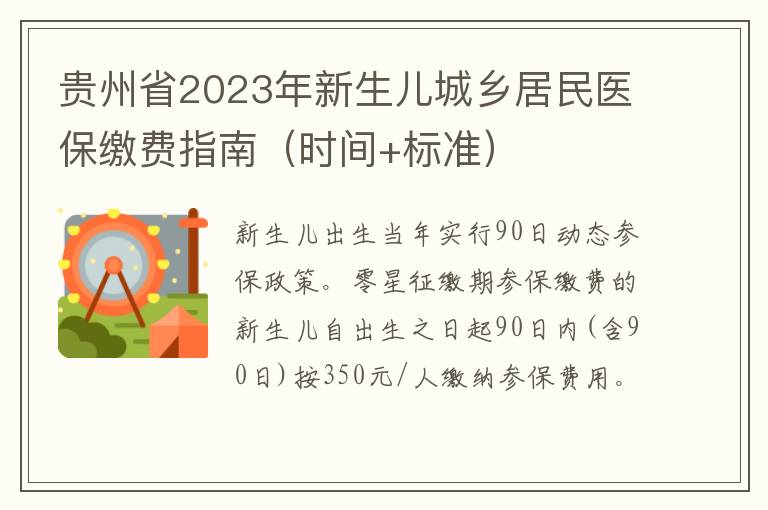 贵州省2023年新生儿城乡居民医保缴费指南（时间+标准）

新生儿出生当年实行90日动态参保政策。零星征缴期参保缴费的新生儿自出生之日起90日内(含90日)按350元/人缴纳参保费用。